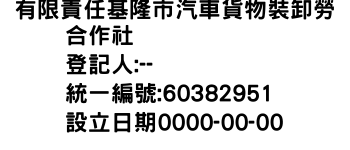 有限責任基隆市汽車貨物裝卸勞合作社
登記人:--
統一編號:60382951
設立日期0000-00-00